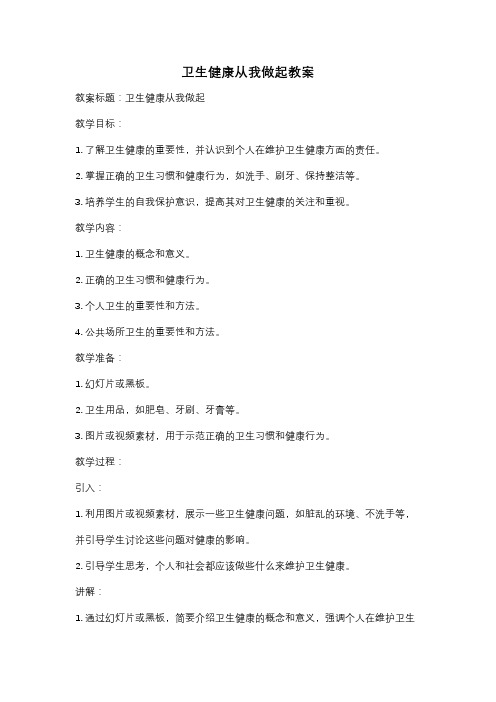 卫生健康从我做起教案

教案标题：卫生健康从我做起

教学目标：

1. 了解卫生健康的重要性，并认识到个人在维护卫生健康方面的责任。

2. 掌握正确的卫生习惯和健康行为，如洗手、刷牙、保持整洁等。

3. 培养学生的自我保护意识，提高其对卫生健康的关注和重视。

教学内容：

1. 卫生健康的概念和意义。

2. 正确的卫生习惯和健康行为。

3. 个人卫生的重要性和方法。

4. 公共场所卫生的重要性和方法。

教学准备：

1. 幻灯片或黑板。

2. 卫生用品，如肥皂、牙刷、牙膏等。

3. 图片或视频素材，用于示范正确的卫生习惯和健康行为。

教学过程：

引入：

1. 利用图片或视频素材，展示一些卫生健康问题，如脏乱的环境、不洗手等，并引导学生讨论这些问题对健康的影响。

2. 引导学生思考，个人和社会都应该做些什么来维护卫生健康。

讲解：

1. 通过幻灯片或黑板，简要介绍卫生健康的概念和意义，强调个人在维护卫生